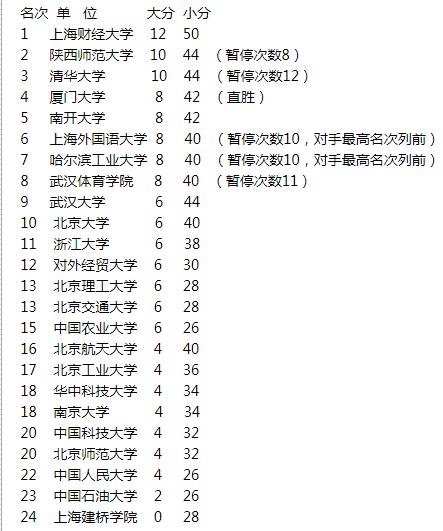 | 名次 | 单 位 | 大分 | 小分 | |
|---|---|---|---|---|
| 1 | 上海财经大学 | 12 | 50 | |
| 2 | 陕西师范大学 | 10 | 44 | （暂停次数8） |
| 3 | 清华大学 | 10 | 44 | （暂停次数12） |
| 4 | 厦门大学 | 8 | 42 | （直胜） |
| 5 | 南开大学 | 8 | 42 | |
| 6 | 上海外国语大学 | 8 | 40 | （暂停次数10，对手最高名次列前） |
| 7 | 哈尔滨工业大学 | 8 | 40 | （暂停次数10，对手最高名次列前） |
| 8 | 武汉体育学院 | 8 | 40 | （暂停次数11） |
| 9 | 武汉大学 | 6 | 44 | |
| 10 | 北京大学 | 6 | 40 | |
| 11 | 浙江大学 | 6 | 38 | |
| 12 | 对外经贸大学 | 6 | 30 | |
| 13 | 北京理工大学 | 6 | 28 | |
| 13 | 北京交通大学 | 6 | 28 | |
| 15 | 中国农业大学 | 6 | 26 | |
| 16 | 北京航天大学 | 4 | 40 | |
| 17 | 北京工业大学 | 4 | 36 | |
| 18 | 华中科技大学 | 4 | 34 | |
| 18 | 南京大学 | 4 | 34 | |
| 20 | 中国科技大学 | 4 | 32 | |
| 20 | 北京师范大学 | 4 | 32 | |
| 22 | 中国人民大学 | 4 | 26 | |
| 23 | 中国石油大学 | 2 | 26 | |
| 24 | 上海建桥学院 | 0 | 28 | |